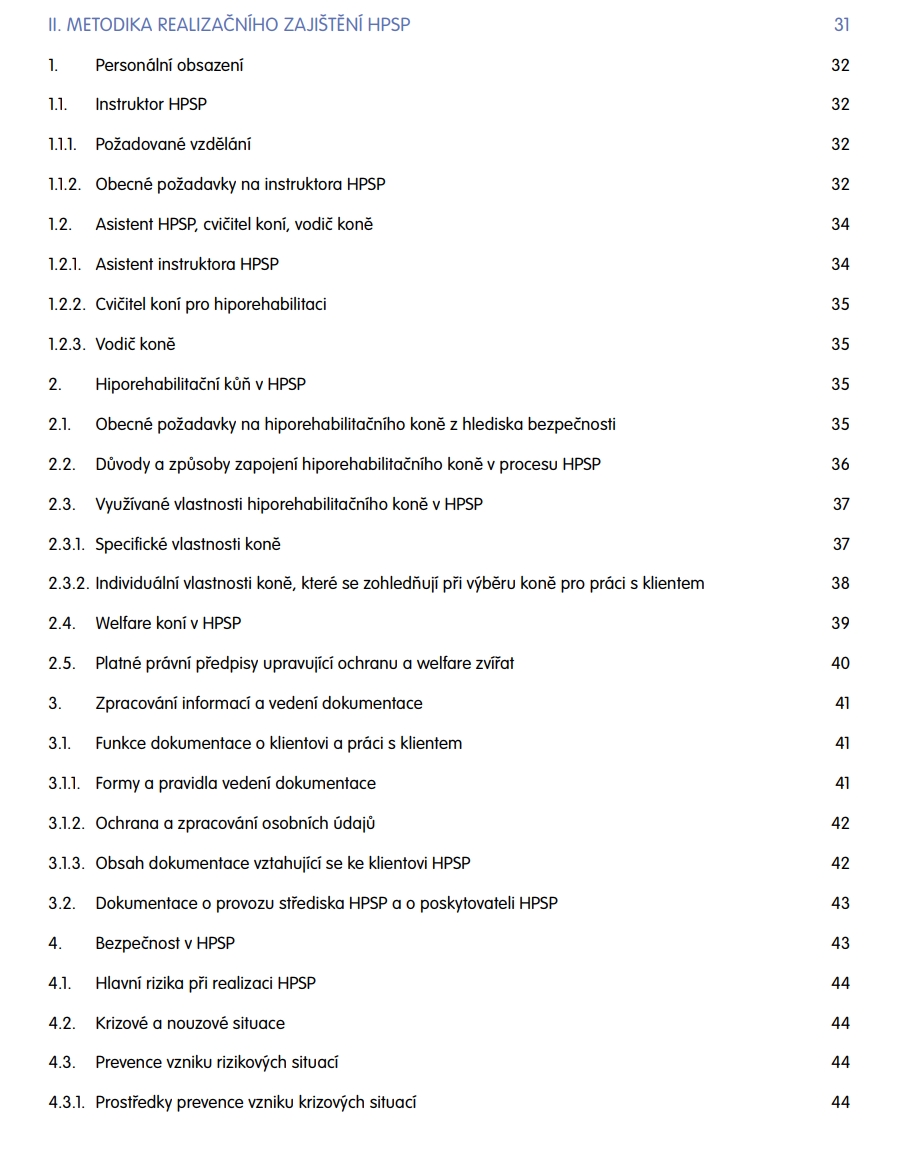 II. METODIKA REALIZAČNÍHO ZAJIŠTĚNÍ HPSP 31

1. Personální obsazení 32

1.1. Instruktor HPSP 32

1.1.1. Požadované vzdělání 32

1.1.2. Obecné požadavky na instruktora HPSP 32

1.2. Asistent HPSP, cvičitel koní, vodič koně 34

1.2.1. Asistent instruktora HPSP 34

1.2.2. Cvičitel koní pro hiporehabilitaci 35

1.2.3. Vodič koně 35

2. Hiporehabilitační kůň v HPSP 35

2.1. Obecné požadavky na hiporehabilitačního koně z hlediska bezpečnosti 35

2.2. Důvody a způsoby zapojení hiporehabilitačního koně v procesu HPSP 36

2.3. Využívané vlastnosti hiporehabilitačního koně v HPSP 37

2.3.1. Specifické vlastnosti koně 37

2.3.2. Individuální vlastnosti koně, které se zohledňují při výběru koně pro práci s klientem 38

2.4. Welfare koní v HPSP 39

2.5. Platné právní předpisy upravující ochranu a welfare zvířat 40

3. Zpracování informací a vedení dokumentace 41

3.1. Funkce dokumentace o klientovi a práci s klientem 41

3.1.1. Formy a pravidla vedení dokumentace 41

3.1.2. Ochrana a zpracování osobních údajů 42

3.1.3. Obsah dokumentace vztahující se ke klientovi HPSP 42

3.2. Dokumentace o provozu střediska HPSP a o poskytovateli HPSP 43

4. Bezpečnost v HPSP 43

4.1. Hlavní rizika při realizaci HPSP 44

4.2. Krizové a nouzové situace 44

4.3. Prevence vzniku rizikových situací 44

4.3.1. Prostředky prevence vzniku krizových situací 44